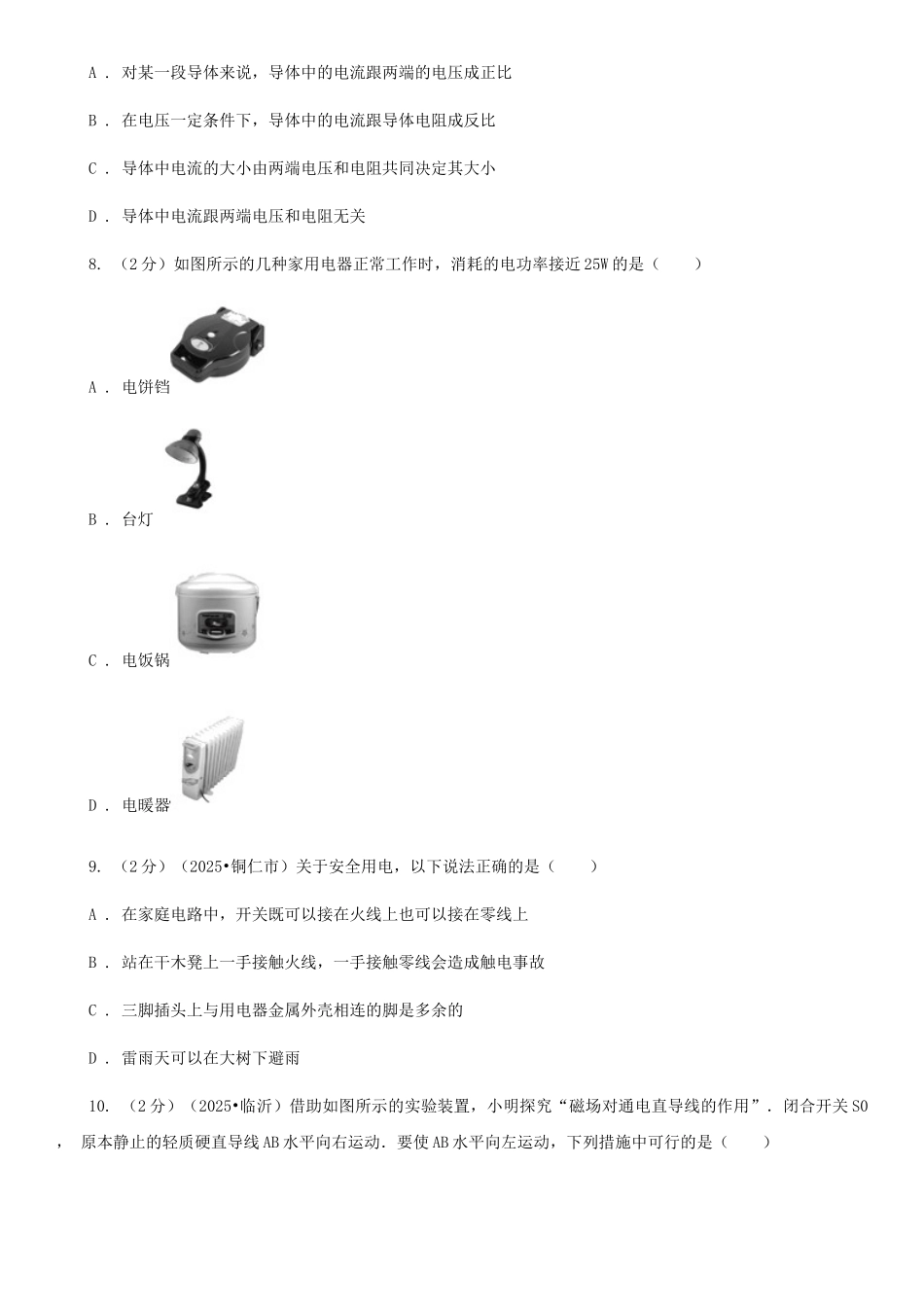 A ． 对某一段导体来说，导体中的电流跟两端的电压成正比

B ． 在电压一定条件下，导体中的电流跟导体电阻成反比

C ． 导体中电流的大小由两端电压和电阻共同决定其大小

D ． 导体中电流跟两端电压和电阻无关

8. （2分）如图所示的几种家用电器正常工作时，消耗的电功率接近25W的是（　　）

A ． 电饼铛

B ． 台灯

C ． 电饭锅

D ． 电暖器

9. （2分）（2025•铜仁市）关于安全用电，以下说法正确的是（　　）

A ． 在家庭电路中，开关既可以接在火线上也可以接在零线上

B ． 站在干木凳上一手接触火线，一手接触零线会造成触电事故

C ． 三脚插头上与用电器金属外壳相连的脚是多余的

D ． 雷雨天可以在大树下避雨

10. （2分）（2025•临沂）借助如图所示的实验装置，小明探究“磁场对通电直导线的作用”．闭合开关S0，原本静止的轻质硬直导线AB水平向右运动．要使AB水平向左运动，下列措施中可行的是（　　）